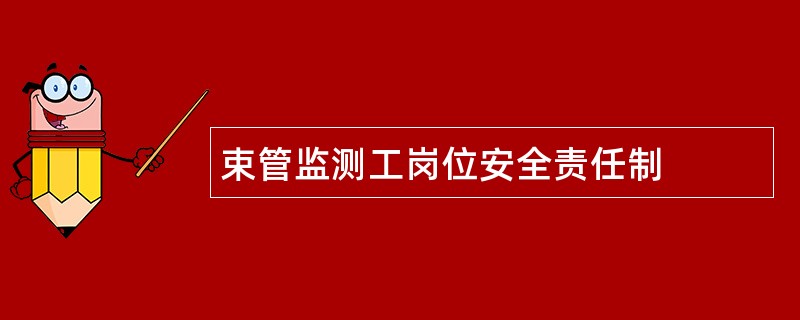 束管监测工岗位安全责任制